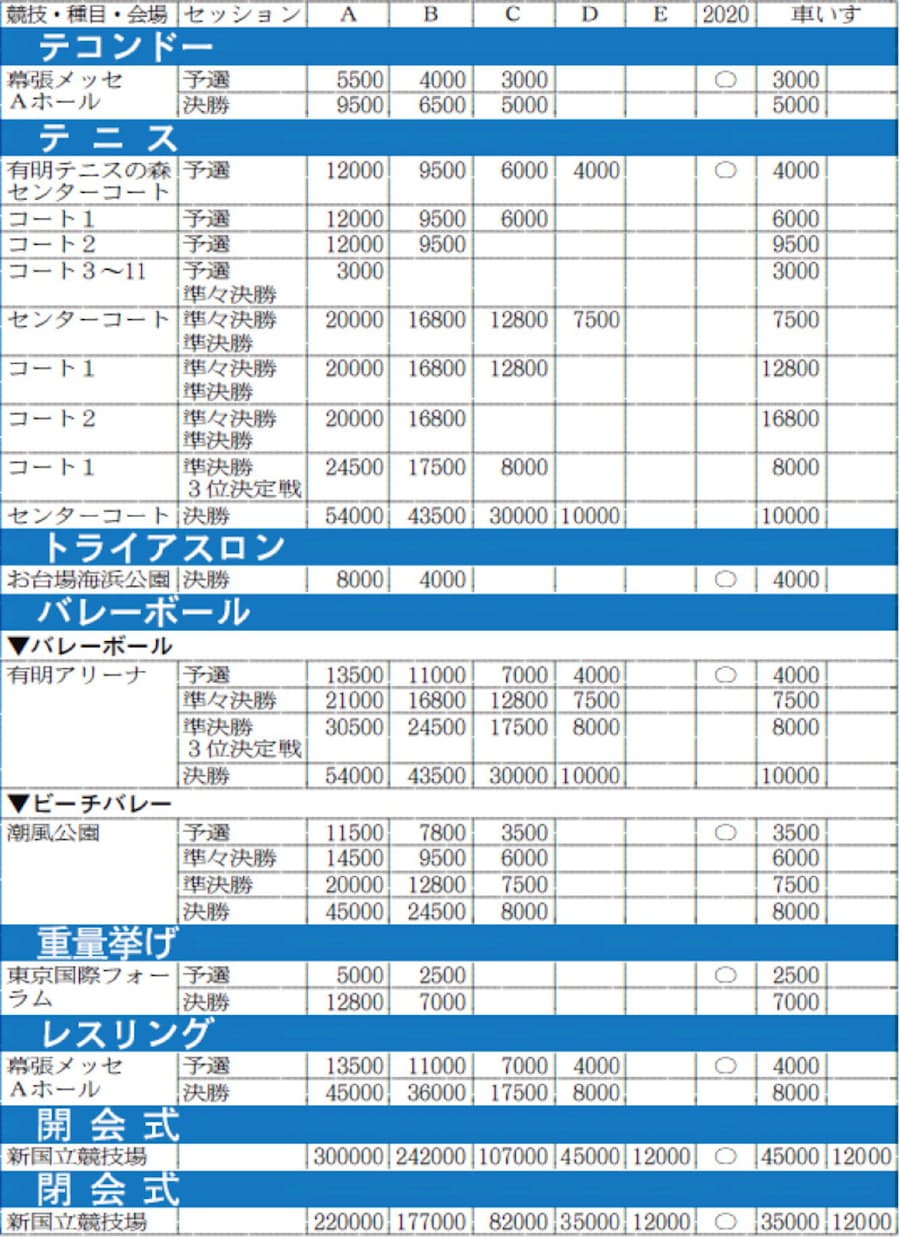 | 競技・種目・会場 | セッション | A | B | C | D | E | 2020 | 車いす | |
|---|---|---|---|---|---|---|---|---|---|
| テコンドー | | | | | | | | | |
| 幕張メッセ Aホール | 予選 | 5500 | 4000 | 3000 | | | ○ | 3000 | |
| | 決勝 | 9500 | 6500 | 5000 | | | | 5000 | |
| テニス | | | | | | | | | |
| 有明テニスの森 センターコート | 予選 | 12000 | 9500 | 6000 | 4000 | | ○ | 4000 | |
| コート1 | 予選 | 12000 | 9500 | 6000 | | | | 6000 | |
| コート2 | 予選 | 12000 | 9500 | | | | | 9500 | |
| コート3～11 | 予選 準々決勝 | 3000 | | | | | | 3000 | |
| センターコート | 準々決勝 準決勝 | 20000 | 16800 | 12800 | 7500 | | | 7500 | |
| コート1 | 準々決勝 準決勝 | 20000 | 16800 | 12800 | | | | 12800 | |
| コート2 | 準々決勝 準決勝 | 20000 | 16800 | | | | | 16800 | |
| コート1 | 準決勝 3位決定戦 | 24500 | 17500 | 8000 | | | | 8000 | |
| センターコート | 決勝 | 54000 | 43500 | 30000 | 10000 | | | 10000 | |
| トライアスロン | | | | | | | | | |
| お台場海浜公園 | 決勝 | 8000 | 4000 | | | | ○ | 4000 | |
| バレーボール | | | | | | | | | |
| ▼バレーボール | | | | | | | | | |
| 有明アリーナ | 予選 | 13500 | 11000 | 7000 | 4000 | | ○ | 4000 | |
| | 準々決勝 | 21000 | 16800 | 12800 | 7500 | | | 7500 | |
| | 準決勝 3位決定戦 | 30500 | 24500 | 17500 | 8000 | | | 8000 | |
| | 決勝 | 54000 | 43500 | 30000 | 10000 | | | 10000 | |
| ▼ビーチバレー | | | | | | | | | |
| 潮風公園 | 予選 | 11500 | 7800 | 3500 | | | ○ | 3500 | |
| | 準々決勝 | 14500 | 9500 | 6000 | | | | 6000 | |
| | 準決勝 | 20000 | 12800 | 7500 | | | | 7500 | |
| | 決勝 | 45000 | 24500 | 8000 | | | | 8000 | |
| 重量挙げ | | | | | | | | | |
| 東京国際フォーラム | 予選 | 5000 | 2500 | | | | ○ | 2500 | |
| | 決勝 | 12800 | 7000 | | | | | 7000 | |
| レスリング | | | | | | | | | |
| 幕張メッセ Aホール | 予選 | 13500 | 11000 | 7000 | 4000 | | ○ | 4000 | |
| | 決勝 | 45000 | 36000 | 17500 | 8000 | | | 8000 | |
| 開会式 | | | | | | | | | |
| 新国立競技場 | | 300000 | 242000 | 107000 | 45000 | 12000 | ○ | 45000 | 12000 |
| 閉会式 | | | | | | | | | |
| 新国立競技場 | | 220000 | 177000 | 82000 | 35000 | 12000 | ○ | 35000 | 12000 |